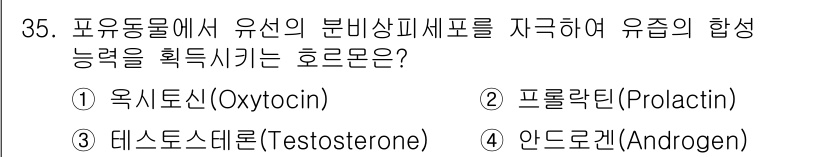 35. 포유동물에서 유선의 분비상피세포를 자극하여 유즙의 합성 능력을 획득시키는 호르몬은?

① 옥시토신(Oxytocin)
② 프롤락틴(Prolactin)
③ 테스토스테론(Testosterone)
④ 안드로겐(Androgen)